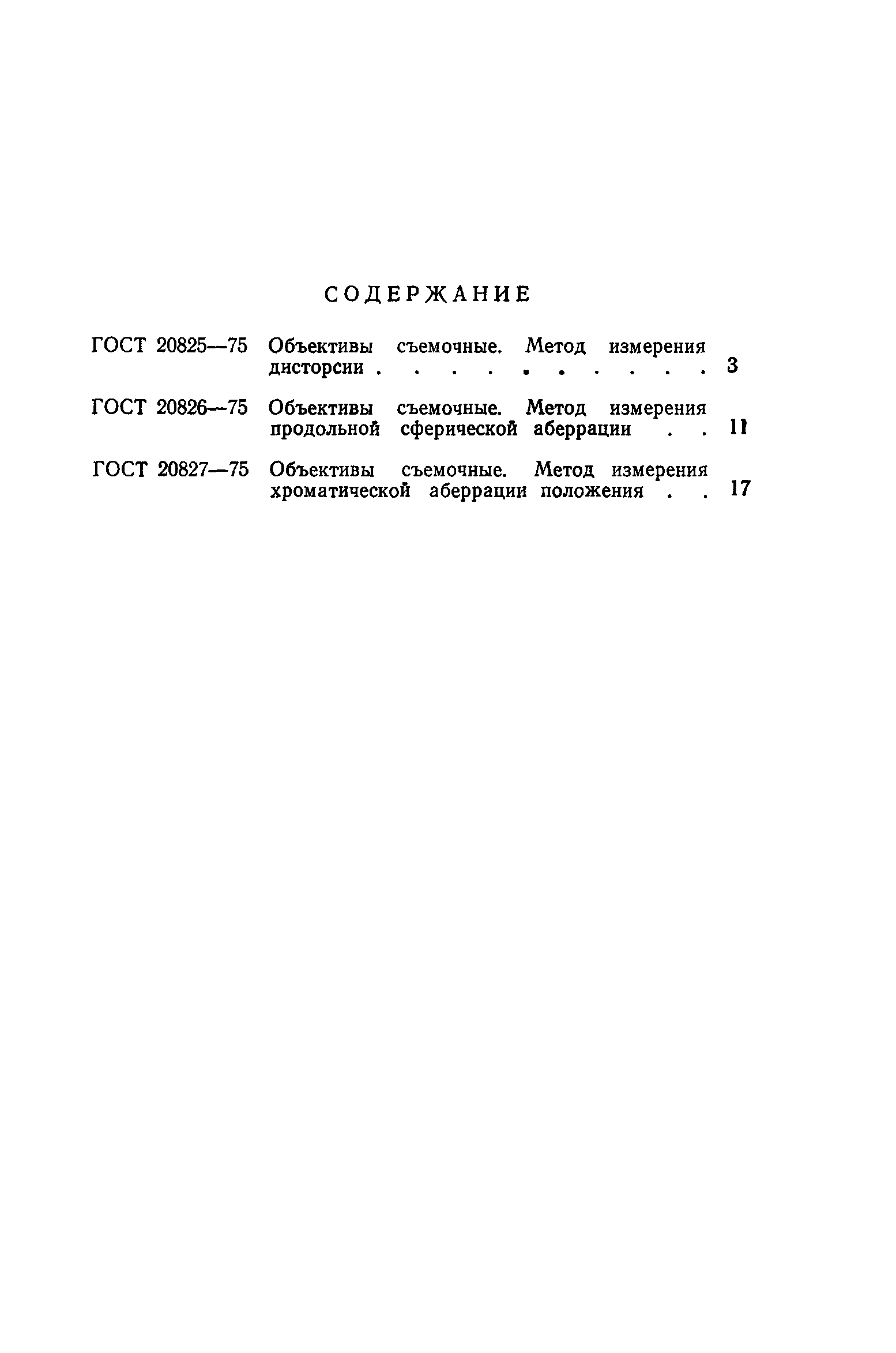 СОДЕРЖАНИЕ

ГОСТ 20825—75 Объективы съемочные. Метод измерения дисторсии . . . . . . . . . . 3

ГОСТ 20826—75 Объективы съемочные. Метод измерения продольной сферической аберрации . . 11

ГОСТ 20827—75 Объективы съемочные. Метод измерения хроматической аберрации положения . . 17